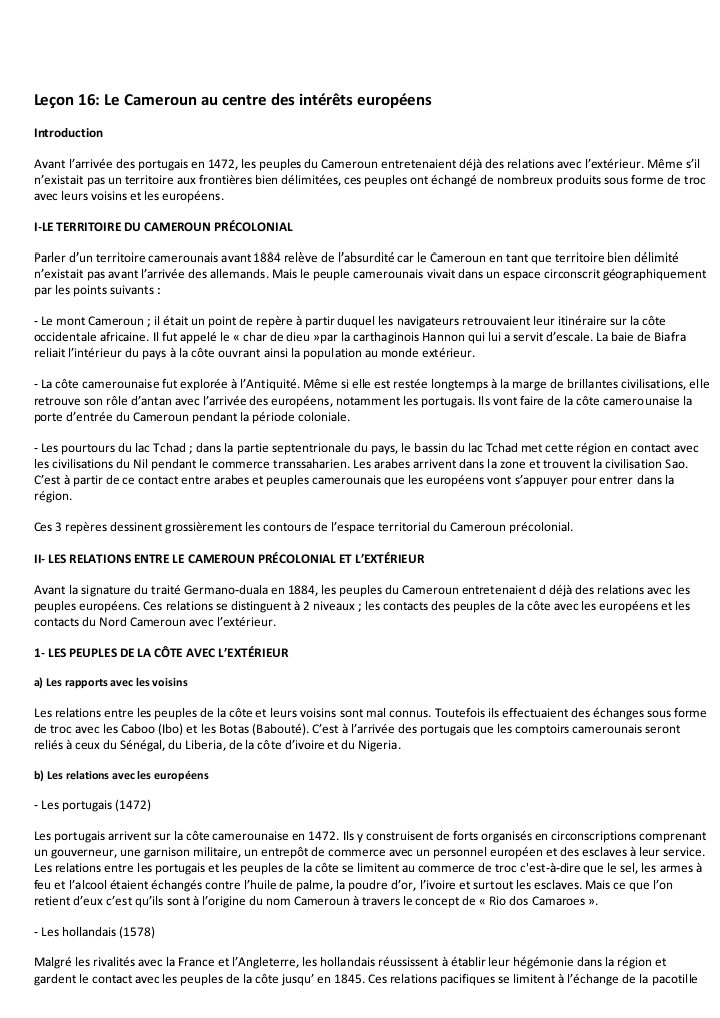 Leçon 16: Le Cameroun au centre des intérêts européens

Introduction

Avant l'arrivée des portugais en 1472, les peuples du Cameroun entretenaient déjà des relations avec l'extérieur. Même s'il n'existait pas un territoire aux frontières bien délimitées, ces peuples ont échangé de nombreux produits sous forme de troc avec leurs voisins et les européens.

I-LE TERRITOIRE DU CAMEROUN PRÉCOLONIAL

Parler d'un territoire camerounais avant 1884 relève de l'absurdité car le Cameroun en tant que territoire bien délimité n'existait pas avant l'arrivée des allemands. Mais le peuple camerounais vivait dans un espace circonscrit géographiquement par les points suivants :

- Le mont Cameroun ; il était un point de repère à partir duquel les navigateurs retrouvaient leur itinéraire sur la côte occidentale africaine. Il fut appelé le « char de dieu »par la carthaginois Hannon qui lui a servit d'escale. La baie de Biafra reliait l'intérieur du pays à la côte ouvrant ainsi la population au monde extérieur.

- La côte camerounaise fut explorée à l'Antiquité. Même si elle est restée longtemps à la marge de brillantes civilisations, elle retrouve son rôle d'antan avec l'arrivée des européens, notamment les portugais. Ils vont faire de la côte camerounaise la porte d'entrée du Cameroun pendant la période coloniale.

- Les pourtours du lac Tchad ; dans la partie septentrionale du pays, le bassin du lac Tchad met cette région en contact avec les civilisations du Nil pendant le commerce transsaharien. Les arabes arrivent dans la zone et trouvent la civilisation Sao. C'est à partir de ce contact entre arabes et peuples camerounais que les européens vont s'appuyer pour entrer dans la région.

Ces 3 repères dessinent grossièrement les contours de l'espace territorial du Cameroun précolonial.

II- LES RELATIONS ENTRE LE CAMEROUN PRÉCOLONIAL ET L'EXTÉRIEUR

Avant la signature du traité Germano-duala en 1884, les peuples du Cameroun entretenaient d déjà des relations avec les peuples européens. Ces relations se distinguent à 2 niveaux ; les contacts des peuples de la côte avec les européens et les contacts du Nord Cameroun avec l'extérieur.

1- LES PEUPLES DE LA CÔTE AVEC L'EXTÉRIEUR

a) Les rapports avec les voisins

Les relations entre les peuples de la côte et leurs voisins sont mal connus. Toutefois ils effectuaient des échanges sous forme de troc avec les Caboo (Ibo) et les Botas (Babouté). C'est à l'arrivée des portugais que les comptoirs camerounais seront reliés à ceux du Sénégal, du Liberia, de la côte d'ivoire et du Nigeria.

b) Les relations avec les européens

- Les portugais (1472)

Les portugais arrivent sur la côte camerounaise en 1472. Ils y construisent de forts organisés en circonscriptions comprenant un gouverneur, une garnison militaire, un entrepôt de commerce avec un personnel européen et des esclaves à leur service. Les relations entre les portugais et les peuples de la côte se limitent au commerce de troc c'est-à-dire que le sel, les armes à feu et l'alcool étaient échangés contre l'huile de palme, la poudre d'or, l'ivoire et surtout les esclaves. Mais ce que l'on retient d'eux c'est qu'ils sont à l'origine du nom Cameroun à travers le concept de « Rio dos Camaroes ».

- Les hollandais (1578)

Malgré les rivalités avec la France et l'Angleterre, les hollandais réussissent à établir leur hégémonie dans la région et gardent le contact avec les peuples de la côte jusqu' en 1845. Ces relations pacifiques se limitent à l'échange de la pacotille